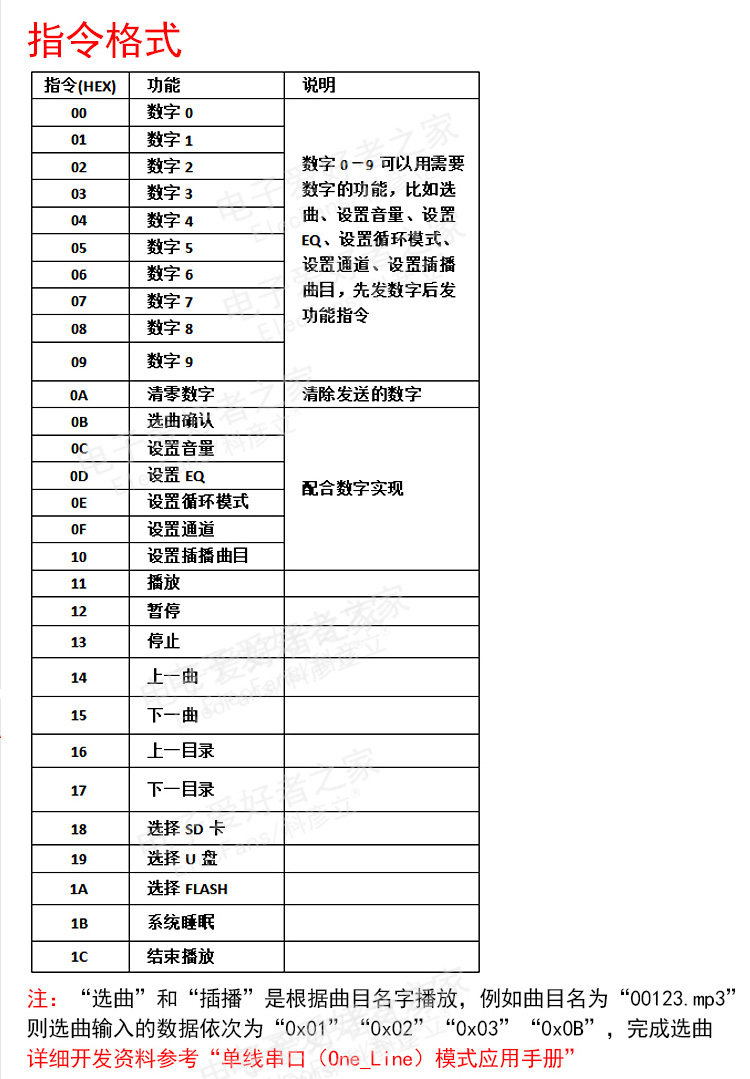 指令格式

| 指令(HEX) | 功能 | 说明 |
|---|---|---|
| 00 | 数字 0 | 数字 0－9 可以用需要数字的功能，比如选曲、设置音量、设置EQ、设置循环模式、设置通道、设置插播曲目，先发数字后发功能指令 |
| 01 | 数字 1 | |
| 02 | 数字 2 | |
| 03 | 数字 3 | |
| 04 | 数字 4 | |
| 05 | 数字 5 | |
| 06 | 数字 6 | |
| 07 | 数字 7 | |
| 08 | 数字 8 | |
| 09 | 数字 9 | |
| 0A | 清零数字 | 清除发送的数字 |
| 0B | 选曲确认 | 配合数字实现 |
| 0C | 设置音量 | |
| 0D | 设置 EQ | |
| 0E | 设置循环模式 | |
| 0F | 设置通道 | |
| 10 | 设置插播曲目 | |
| 11 | 播放 | |
| 12 | 暂停 | |
| 13 | 停止 | |
| 14 | 上一曲 | |
| 15 | 下一曲 | |
| 16 | 上一目录 | |
| 17 | 下一目录 | |
| 18 | 选择 SD 卡 | |
| 19 | 选择 U 盘 | |
| 1A | 选择 FLASH | |
| 1B | 系统睡眠 | |
| 1C | 结束播放 | |

注：“选曲”和“插播”是根据曲目名字播放，例如曲目名为“00123.mp3”则选曲输入的数据依次为“0x01”“0x02”“0x03”“0x0B”，完成选曲
详细开发资料参考“单线串口（One_Line）模式应用手册”